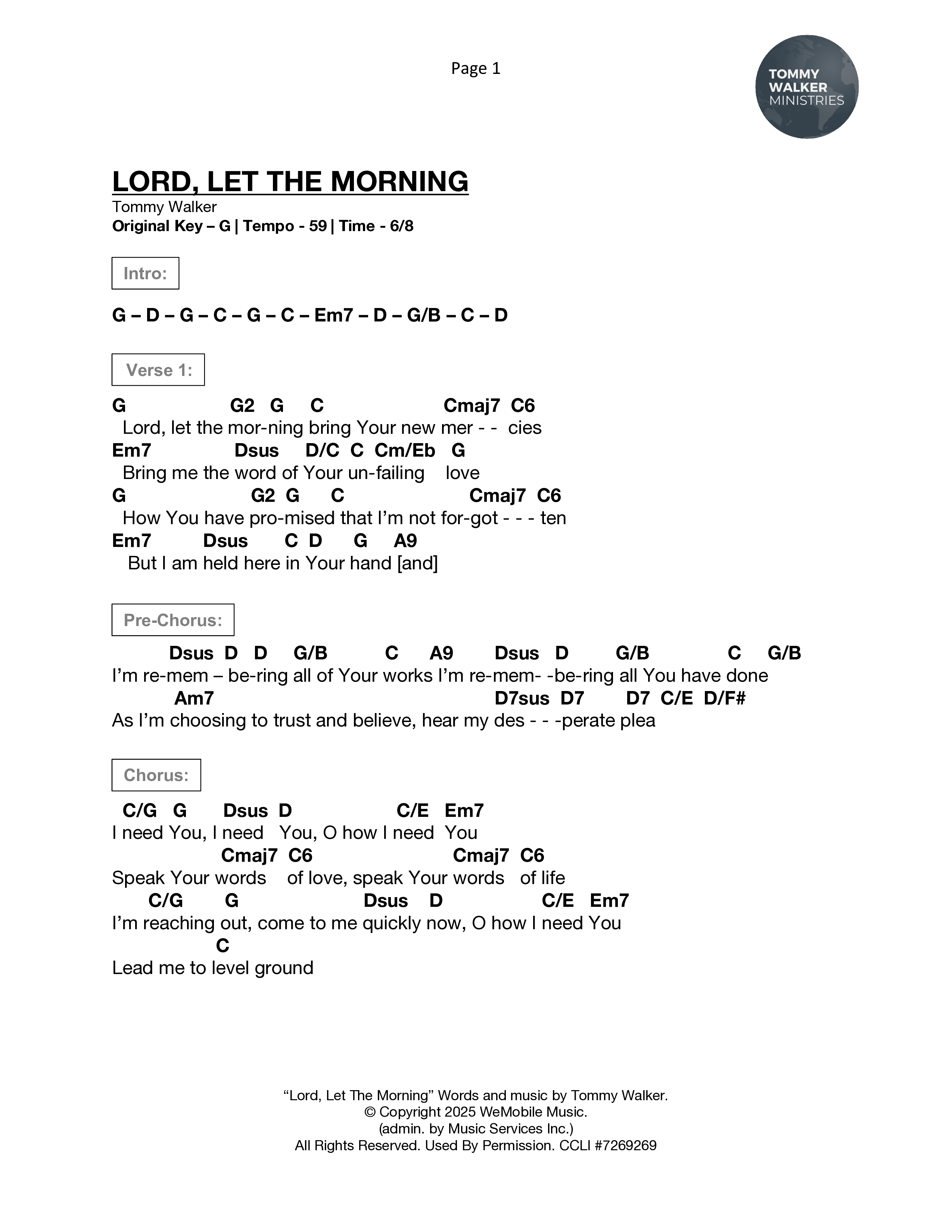 Page 1

TOMMY WALKER MINISTRIES

LORD, LET THE MORNING
Tommy Walker
Original Key – G | Tempo - 59 | Time - 6/8

Intro:

G – D – G – C – G – C – Em7 – D – G/B – C – D

Verse 1:

G G2 G C Cmaj7 C6
Lord, let the mor-ning bring Your new mer - - cies
Em7 Dsus D/C C Cm/Eb G
Bring me the word of Your un-failing love
G G2 G C Cmaj7 C6
How You have pro-mised that I'm not for-got - - - ten
Em7 Dsus C D G A9
But I am held here in Your hand [and]

Pre-Chorus:

Dsus D D G/B C A9 Dsus D G/B C G/B
I'm re-mem – be-ring all of Your works I'm re-mem- -be-ring all You have done
Am7 D7sus D7 D7 C/E D/F#
As I'm choosing to trust and believe, hear my des - - -perate plea

Chorus:

C/G G Dsus D C/E Em7
I need You, I need You, O how I need You
Cmaj7 C6 Cmaj7 C6
Speak Your words of love, speak Your words of life
C/G G Dsus D C/E Em7
I'm reaching out, come to me quickly now, O how I need You
C
Lead me to level ground

"Lord, Let The Morning" Words and music by Tommy Walker.
© Copyright 2025 WeMobile Music.
(admin. by Music Services Inc.)
All Rights Reserved. Used By Permission. CCLI #7269269